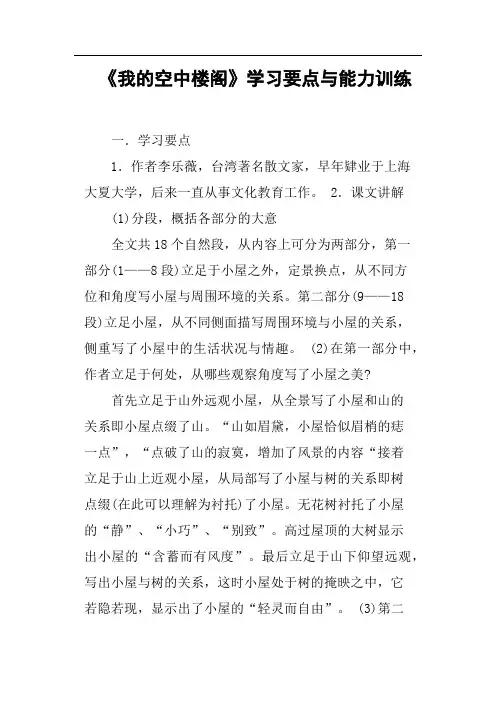 《我的空中楼阁》学习要点与能力训练

一．学习要点

1．作者李乐薇，台湾著名散文家，早年肄业于上海大夏大学，后来一直从事文化教育工作。 2．课文讲解

(1)分段，概括各部分的大意

全文共18个自然段，从内容上可分为两部分，第一部分(1——8段)立足于小屋之外，定景换点，从不同方位和角度写小屋与周围环境的关系。第二部分(9——18段)立足小屋，从不同侧面描写周围环境与小屋的关系，侧重写了小屋中的生活状况与情趣。 (2)在第一部分中，作者立足于何处，从哪些观察角度写了小屋之美?

首先立足于山外远观小屋，从全景写了小屋和山的关系即小屋点缀了山。“山如眉黛，小屋恰似眉梢的痣一点”，“点破了山的寂寞，增加了风景的内容“接着立足于山上近观小屋，从局部写了小屋与树的关系即树点缀(在此可以理解为衬托)了小屋。无花树衬托了小屋的“静”、“小巧”、“别致”。高过屋顶的大树显示出小屋的“含蓄而有风度”。最后立足于山下仰望远观，写出小屋与树的关系，这时小屋处于树的掩映之中，它若隐若现，显示出了小屋的“轻灵而自由”。 (3)第二